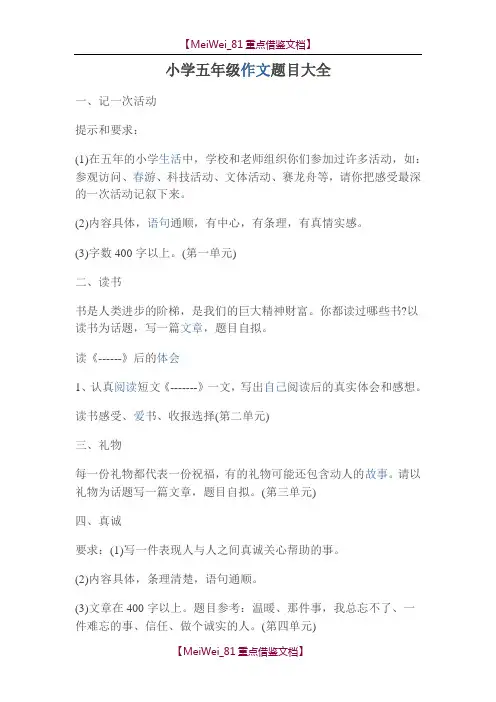 【MeiWei_81重点借鉴文档】

小学五年级作文题目大全

一、记一次活动

提示和要求：

(1)在五年的小学生活中，学校和老师组织你们参加过许多活动，如：参观访问、春游、科技活动、文体活动、赛龙舟等，请你把感受最深的一次活动记叙下来。

(2)内容具体，语句通顺，有中心，有条理，有真情实感。

(3)字数400字以上。(第一单元)

二、读书

书是人类进步的阶梯，是我们的巨大精神财富。你都读过哪些书?以读书为话题，写一篇文章，题目自拟。

读《------》后的体会

1、认真阅读短文《-------》一文，写出自己阅读后的真实体会和感想。

读书感受、爱书、收报选择(第二单元)

三、礼物

每一份礼物都代表一份祝福，有的礼物可能还包含动人的故事。请以礼物为话题写一篇文章，题目自拟。(第三单元)

四、真诚

要求：(1)写一件表现人与人之间真诚关心帮助的事。

(2)内容具体，条理清楚，语句通顺。

(3)文章在400字以上。题目参考：温暖、那件事，我总忘不了、一件难忘的事、信任、做个诚实的人。(第四单元)

【MeiWei_81重点借鉴文档】